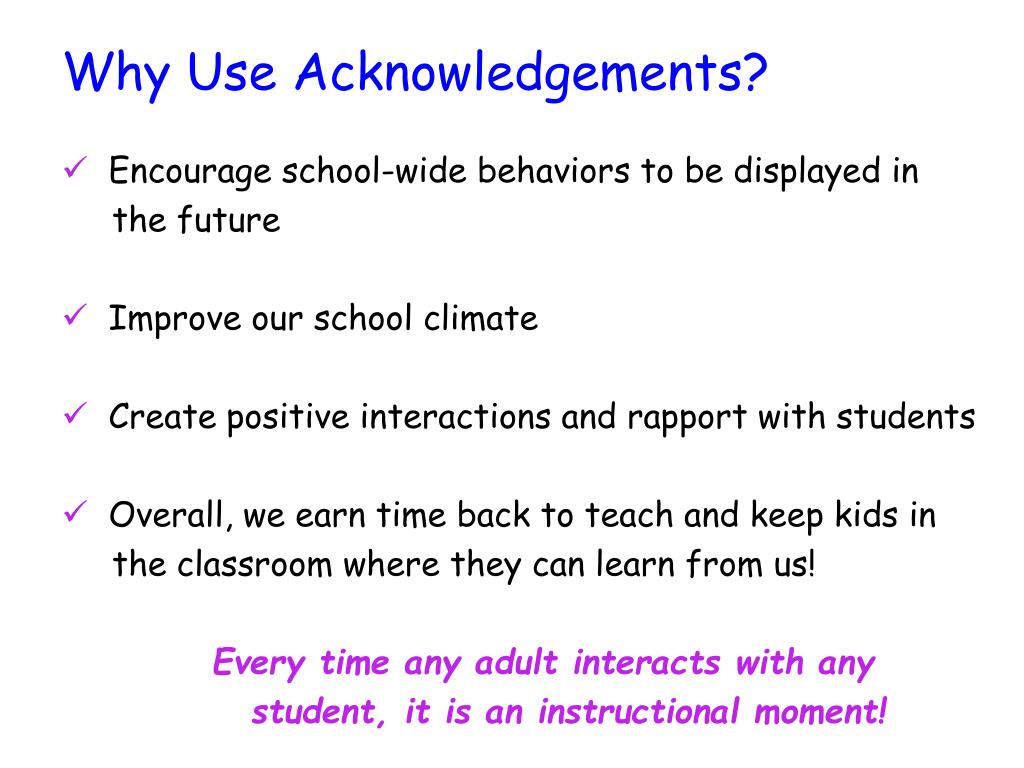 Why Use Acknowledgements?

✓ Encourage school-wide behaviors to be displayed in the future

✓ Improve our school climate

✓ Create positive interactions and rapport with students

✓ Overall, we earn time back to teach and keep kids in the classroom where they can learn from us!

Every time any adult interacts with any student, it is an instructional moment!